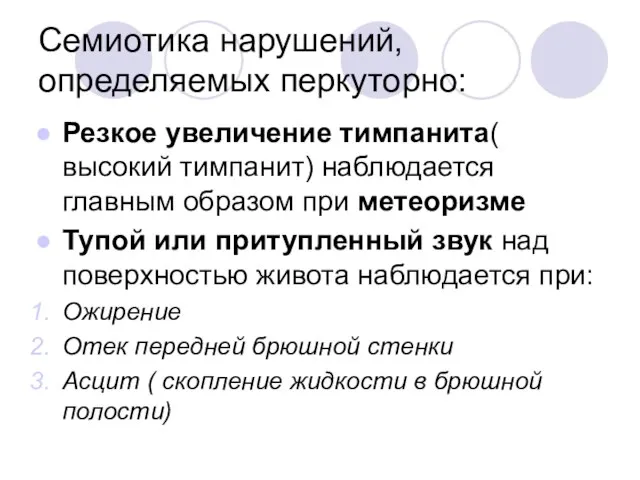 Семиотика нарушений, определяемых перкуторно:

Резкое увеличение тимпанита( высокий тимпанит) наблюдается главным образом при метеоризме

Тупой или притупленный звук над поверхностью живота наблюдается при:

1. Ожирение
2. Отек передней брюшной стенки
3. Асцит ( скопление жидкости в брюшной полости)